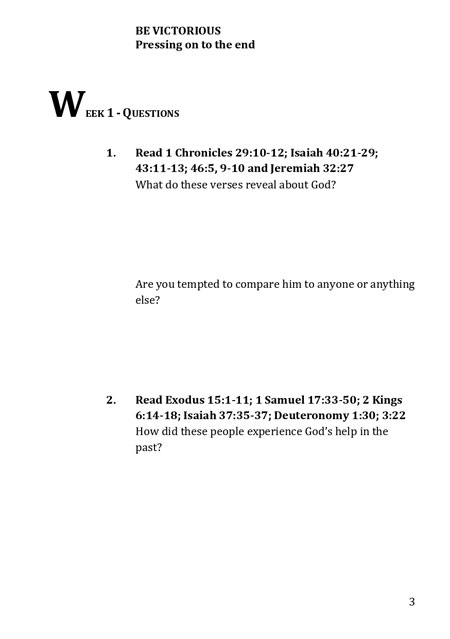 BE VICTORIOUS
Pressing on to the end

WEEK 1 - QUESTIONS

1. Read 1 Chronicles 29:10-12; Isaiah 40:21-29; 43:11-13; 46:5, 9-10 and Jeremiah 32:27
What do these verses reveal about God?

Are you tempted to compare him to anyone or anything else?

2. Read Exodus 15:1-11; 1 Samuel 17:33-50; 2 Kings 6:14-18; Isaiah 37:35-37; Deuteronomy 1:30; 3:22
How did these people experience God's help in the past?

3